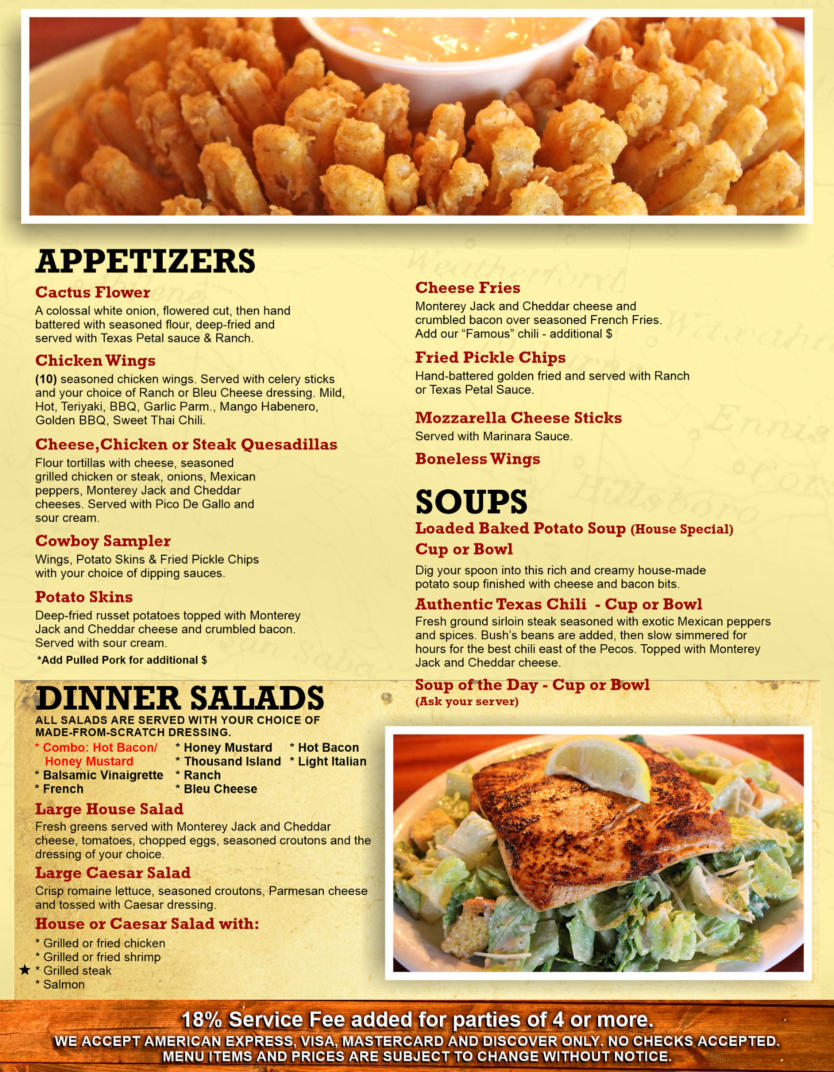 APPETIZERS

Cactus Flower
A colossal white onion, flowered cut, then hand battered with seasoned flour, deep-fried and served with Texas Petal sauce & Ranch.

Chicken Wings
(10) seasoned chicken wings. Served with celery sticks and your choice of Ranch or Bleu Cheese dressing. Mild, Hot, Teriyaki, BBQ, Garlic Parm., Mango Habenero, Golden BBQ, Sweet Thai Chili.

Cheese,Chicken or Steak Quesadillas
Flour tortillas with cheese, seasoned grilled chicken or steak, onions, Mexican peppers, Monterey Jack and Cheddar cheeses. Served with Pico De Gallo and sour cream.

Cowboy Sampler
Wings, Potato Skins & Fried Pickle Chips with your choice of dipping sauces.

Potato Skins
Deep-fried russet potatoes topped with Monterey Jack and Cheddar cheese and crumbled bacon. Served with sour cream.
*Add Pulled Pork for additional $

Cheese Fries
Monterey Jack and Cheddar cheese and crumbled bacon over seasoned French Fries. Add our "Famous" chili - additional $

Fried Pickle Chips
Hand-battered golden fried and served with Ranch or Texas Petal Sauce.

Mozzarella Cheese Sticks
Served with Marinara Sauce.

Boneless Wings

SOUPS

Loaded Baked Potato Soup (House Special)
Cup or Bowl
Dig your spoon into this rich and creamy house-made potato soup finished with cheese and bacon bits.

Authentic Texas Chili - Cup or Bowl
Fresh ground sirloin steak seasoned with exotic Mexican peppers and spices. Bush's beans are added, then slow simmered for hours for the best chili east of the Pecos. Topped with Monterey Jack and Cheddar cheese.

Soup of the Day - Cup or Bowl
(Ask your server)

DINNER SALADS
ALL SALADS ARE SERVED WITH YOUR CHOICE OF MADE-FROM-SCRATCH DRESSING.
* Combo: Hot Bacon/ Honey Mustard
* Balsamic Vinaigrette
* French
* Honey Mustard
* Thousand Island
* Ranch
* Bleu Cheese
* Hot Bacon
* Light Italian

Large House Salad
Fresh greens served with Monterey Jack and Cheddar cheese, tomatoes, chopped eggs, seasoned croutons and the dressing of your choice.

Large Caesar Salad
Crisp romaine lettuce, seasoned croutons, Parmesan cheese and tossed with Caesar dressing.

House or Caesar Salad with:
* Grilled or fried chicken
* Grilled or fried shrimp
★ * Grilled steak
* Salmon

18% Service Fee added for parties of 4 or more.
WE ACCEPT AMERICAN EXPRESS, VISA, MASTERCARD AND DISCOVER ONLY. NO CHECKS ACCEPTED.
MENU ITEMS AND PRICES ARE SUBJECT TO CHANGE WITHOUT NOTICE.